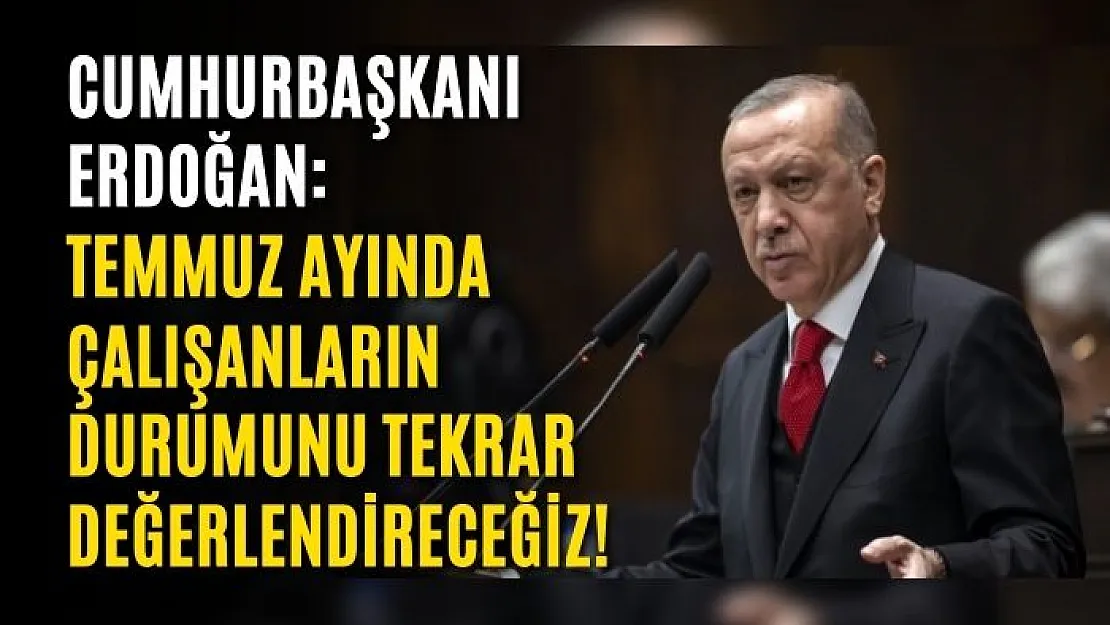 CUMHURBAŞKANI ERDOĞAN:
TEMMUZ AYINDA ÇALIŞANLARIN DURUMUNU TEKRAR DEĞERLENDİRECEĞİZ!